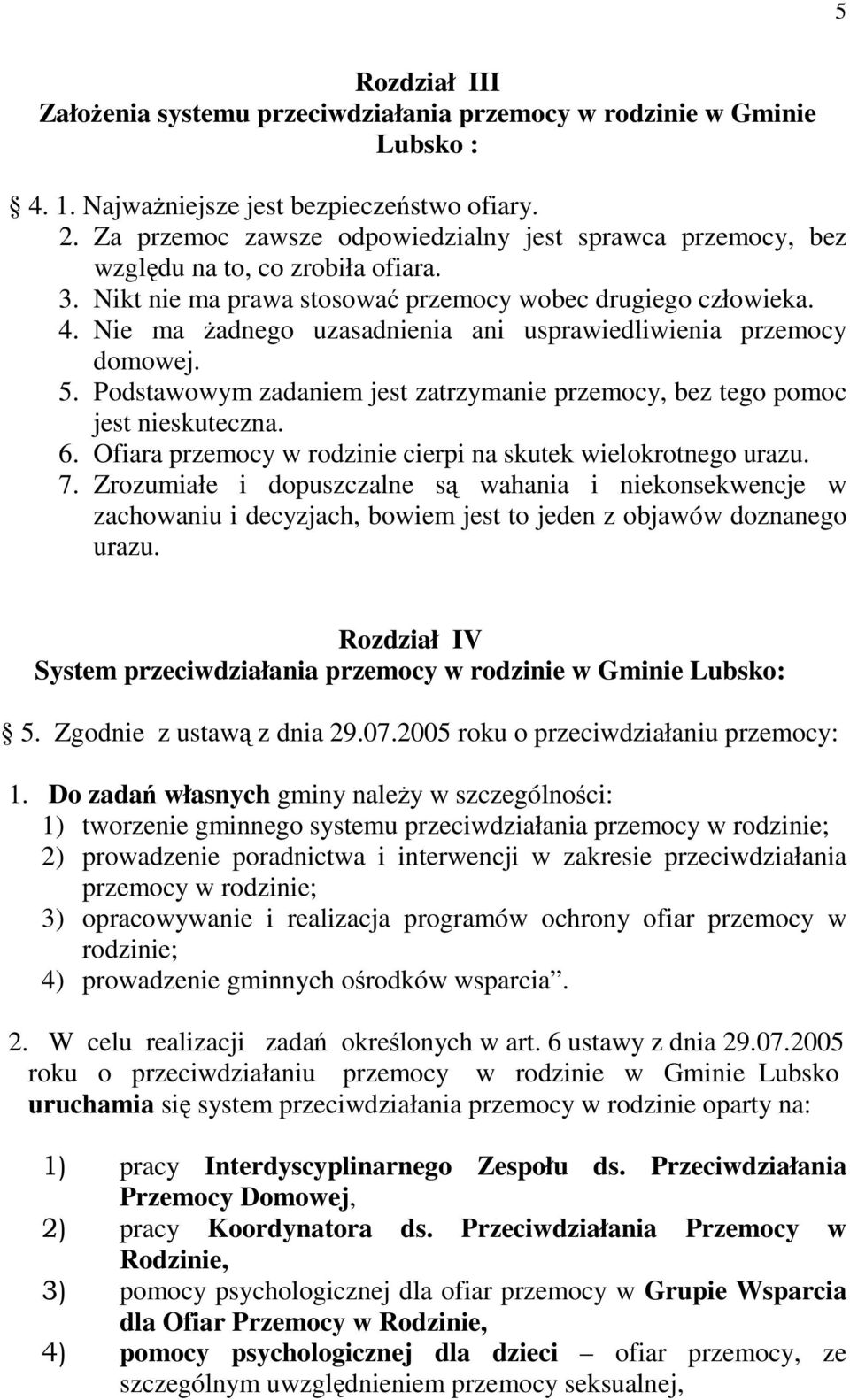 5

Rozdział III
Założenia systemu przeciwdziałania przemocy w rodzinie w Gminie Lubsko :

§ 4. 1. Najważniejsze jest bezpieczeństwo ofiary.
2. Za przemoc zawsze odpowiedzialny jest sprawca przemocy, bez względu na to, co zrobiła ofiara.
3. Nikt nie ma prawa stosować przemocy wobec drugiego człowieka.
4. Nie ma żadnego uzasadnienia ani usprawiedliwienia przemocy domowej.
5. Podstawowym zadaniem jest zatrzymanie przemocy, bez tego pomoc jest nieskuteczna.
6. Ofiara przemocy w rodzinie cierpi na skutek wielokrotnego urazu.
7. Zrozumiałe i dopuszczalne są wahania i niekonsekwencje w zachowaniu i decyzjach, bowiem jest to jeden z objawów doznanego urazu.

Rozdział IV
System przeciwdziałania przemocy w rodzinie w Gminie Lubsko:

§ 5. Zgodnie z ustawą z dnia 29.07.2005 roku o przeciwdziałaniu przemocy:

1. Do zadań własnych gminy należy w szczególności:
1) tworzenie gminnego systemu przeciwdziałania przemocy w rodzinie;
2) prowadzenie poradnictwa i interwencji w zakresie przeciwdziałania przemocy w rodzinie;
3) opracowywanie i realizacja programów ochrony ofiar przemocy w rodzinie;
4) prowadzenie gminnych ośrodków wsparcia”.

2. W celu realizacji zadań określonych w art. 6 ustawy z dnia 29.07.2005 roku o przeciwdziałaniu przemocy w rodzinie w Gminie Lubsko uruchamia się system przeciwdziałania przemocy w rodzinie oparty na:

1) pracy Interdyscyplinarnego Zespołu ds. Przeciwdziałania Przemocy Domowej,
2) pracy Koordynatora ds. Przeciwdziałania Przemocy w Rodzinie,
3) pomocy psychologicznej dla ofiar przemocy w Grupie Wsparcia dla Ofiar Przemocy w Rodzinie,
4) pomocy psychologicznej dla dzieci – ofiar przemocy, ze szczególnym uwzględnieniem przemocy seksualnej,